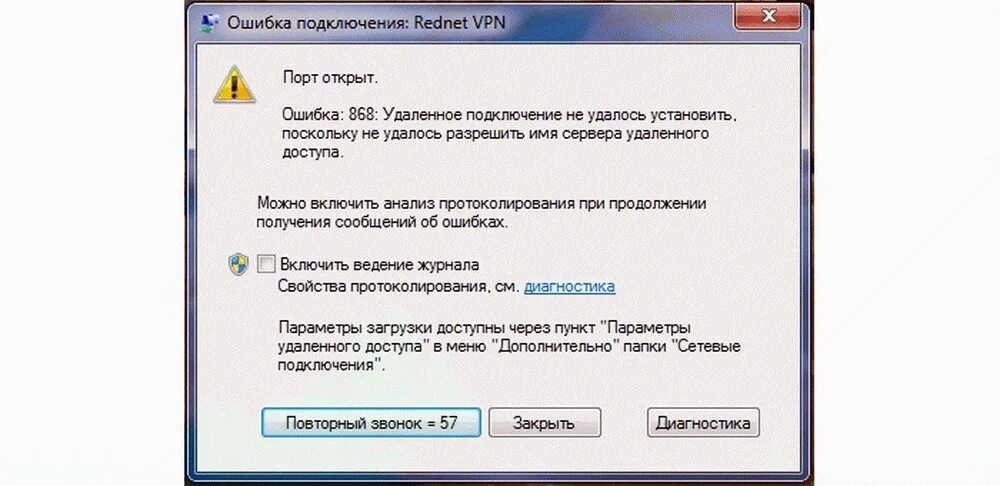 Ошибка подключения: Rednet VPN

Порт открыт.

Ошибка: 868: Удаленное подключение не удалось установить, поскольку не удалось разрешить имя сервера удаленного доступа.

Можно включить анализ протоколирования при продолжении получения сообщений об ошибках.

Включить ведение журнала
Свойства протоколирования, см. диагностика

Параметры загрузки доступны через пункт "Параметры удаленного доступа" в меню "Дополнительно" папки "Сетевые подключения".

Повторный звонок = 57
Закрыть
Диагностика